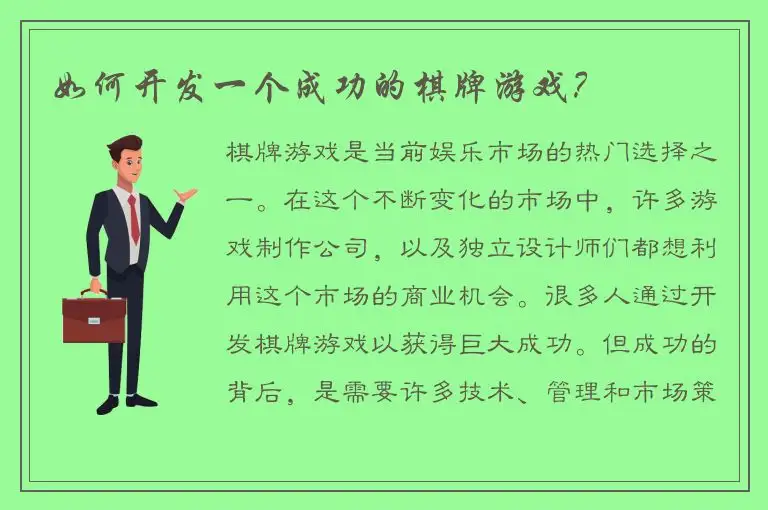 如何开发一个成功的棋牌游戏？

棋牌游戏是当前娱乐市场的热门选择之一。在这个不断变化的市场中，许多游戏制作公司，以及独立设计师们都想利用这个市场的商业机会。很多人通过开发棋牌游戏以获得巨大成功。但成功的背后，是需要许多技术、管理和市场策